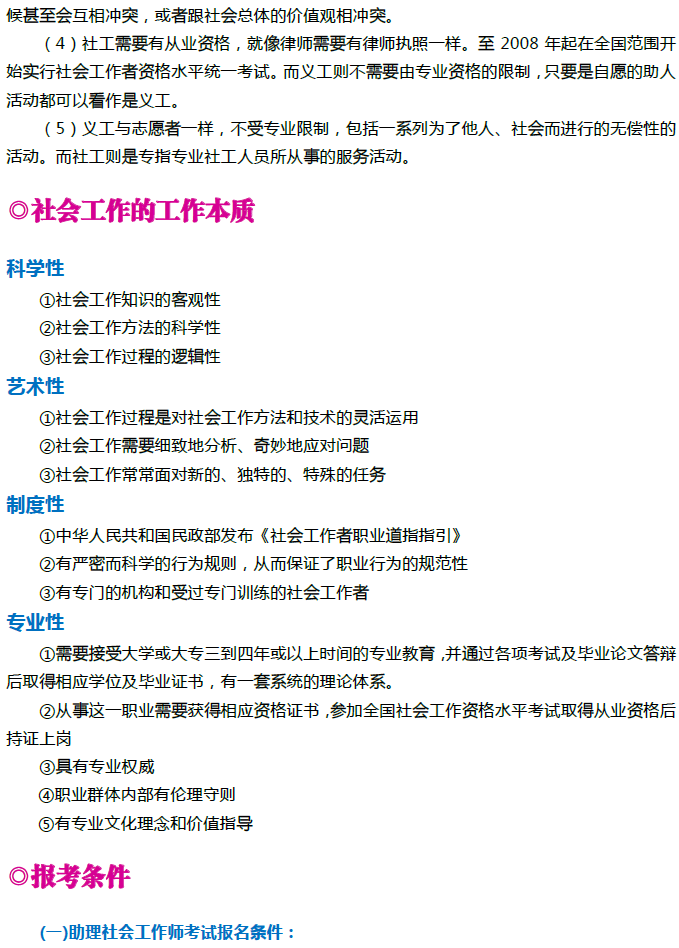 候甚至会互相冲突，或者跟社会总体的价值观相冲突。

（4）社工需要有从业资格，就像律师需要有律师执照一样。至 2008 年起在全国范围开始实行社会工作者资格水平统一考试。而义工则不需要由专业资格的限制，只要是自愿的助人活动都可以看作是义工。

（5）义工与志愿者一样，不受专业限制，包括一系列为了他人、社会而进行的无偿性的活动。而社工则是专指专业社工人员所从事的服务活动。

◎社会工作的工作本质

科学性

①社会工作知识的客观性

②社会工作方法的科学性

③社会工作过程的逻辑性

艺术性

①社会工作过程是对社会工作方法和技术的灵活运用

②社会工作需要细致地分析、奇妙地应对问题

③社会工作常常面对新的、独特的、特殊的任务

制度性

①中华人民共和国民政部发布《社会工作者职业道指指引》

②有严密而科学的行为规则，从而保证了职业行为的规范性

③有专门的机构和受过专门训练的社会工作者

专业性

①需要接受大学或大专三到四年或以上时间的专业教育，并通过各项考试及毕业论文答辩后取得相应学位及毕业证书，有一套系统的理论体系。

②从事这一职业需要获得相应资格证书，参加全国社会工作资格水平考试取得从业资格后持证上岗

③具有专业权威

④职业群体内部有伦理守则

⑤有专业文化理念和价值指导

◎报考条件

(一)助理社会工作师考试报名条件：